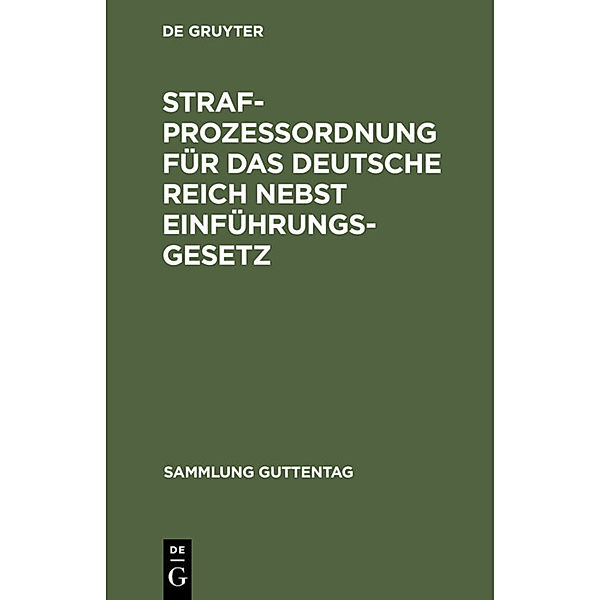 DE GRUYTER

STRAFPROZESSORDNUNG FÜR DAS DEUTSCHE REICH NEBST EINFÜHRUNGSGESETZ

SAMMLUNG GUTTENTAG

DE
G